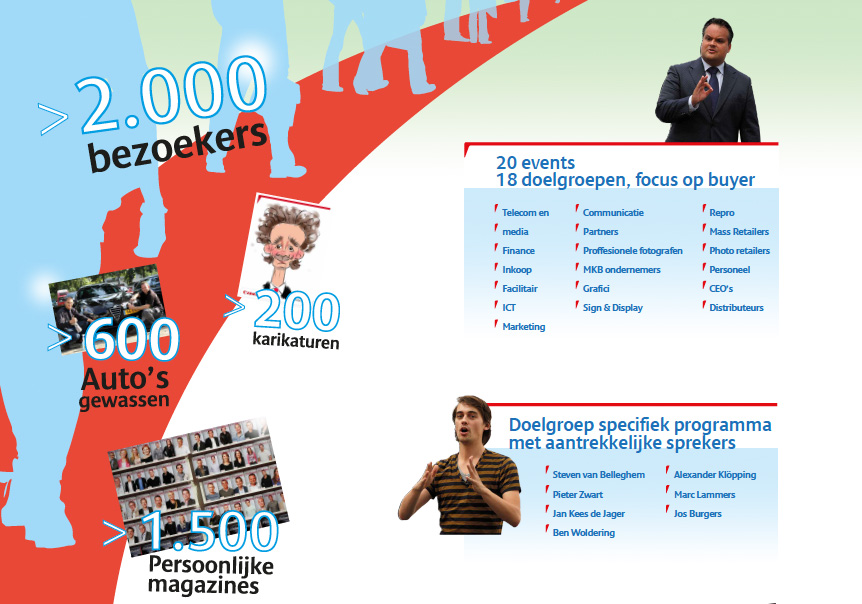 >2.000
bezoekers

>600
Auto's
gewassen

>200
karikaturen

>1.500
Persoonlijke
magazines

20 events
18 doelgroepen, focus op buyer

Telecom en media
Finance
Inkoop
Facilitair
ICT
Marketing

Communicatie
Partners
Proffesionele fotografen
MKB ondernemers
Grafici
Sign & Display

Repro
Mass Retailers
Photo retailers
Personeel
CEO's
Distributeurs

Doelgroep specifiek programma met aantrekkelijke sprekers

Steven van Belleghem
Pieter Zwart
Jan Kees de Jager
Ben Woldering

Alexander Klöpping
Marc Lammers
Jos Burgers